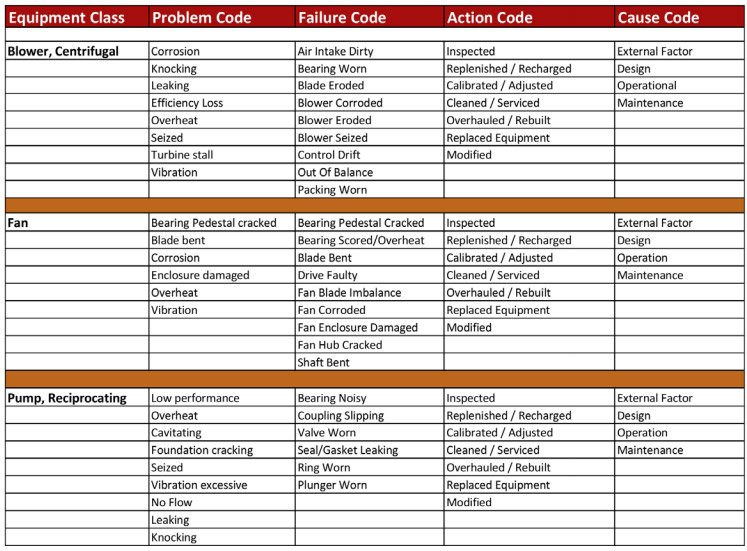 | Equipment Class | Problem Code | Failure Code | Action Code | Cause Code |
|---|---|---|---|---|
| | | | | |
| Blower, Centrifugal | Corrosion | Air Intake Dirty | Inspected | External Factor |
| | Knocking | Bearing Worn | Replenished / Recharged | Design |
| | Leaking | Blade Eroded | Calibrated / Adjusted | Operational |
| | Efficiency Loss | Blower Corroded | Cleaned / Serviced | Maintenance |
| | Overheat | Blower Eroded | Overhauled / Rebuilt | |
| | Seized | Blower Seized | Replaced Equipment | |
| | Turbine stall | Control Drift | Modified | |
| | Vibration | Out Of Balance | | |
| | | Packing Worn | | |
| | | | | |
| Fan | Bearing Pedestal cracked | Bearing Pedestal Cracked | Inspected | External Factor |
| | Blade bent | Bearing Scored/Overheat | Replenished / Recharged | Design |
| | Corrosion | Blade Bent | Calibrated / Adjusted | Operation |
| | Enclosure damaged | Drive Faulty | Cleaned / Serviced | Maintenance |
| | Overheat | Fan Blade Imbalance | Overhauled / Rebuilt | |
| | Vibration | Fan Corroded | Replaced Equipment | |
| | | Fan Enclosure Damaged | Modified | |
| | | Fan Hub Cracked | | |
| | | Shaft Bent | | |
| | | | | |
| Pump, Reciprocating | Low performance | Bearing Noisy | Inspected | External Factor |
| | Overheat | Coupling Slipping | Replenished / Recharged | Design |
| | Cavitating | Valve Worn | Calibrated / Adjusted | Operation |
| | Foundation cracking | Seal/Gasket Leaking | Cleaned / Serviced | Maintenance |
| | Seized | Ring Worn | Overhauled / Rebuilt | |
| | Vibration excessive | Plunger Worn | Replaced Equipment | |
| | No Flow | | Modified | |
| | Leaking | | | |
| | Knocking | | | |